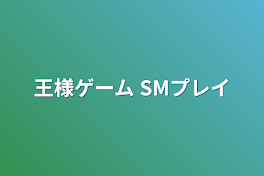 王様ゲーム SMプレイ